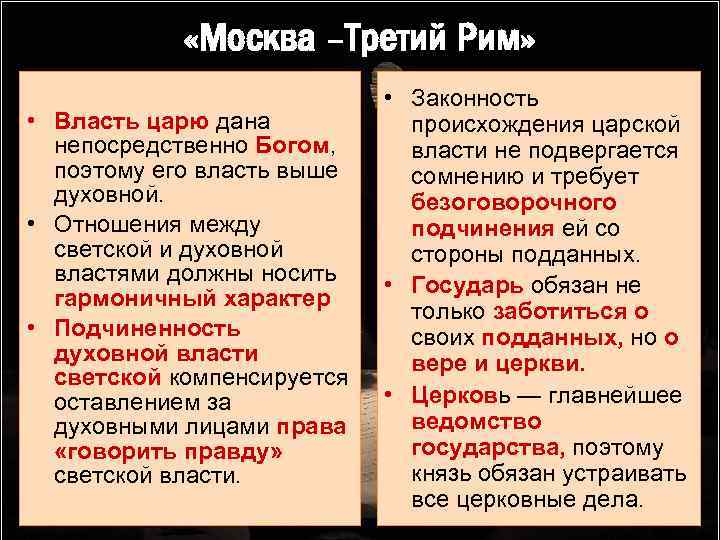 «Москва –Третий Рим»

• Власть царю дана непосредственно Богом, поэтому его власть выше духовной.
• Отношения между светской и духовной властями должны носить гармоничный характер
• Подчиненность духовной власти светской компенсируется оставлением за духовными лицами права «говорить правду» светской власти.

• Законность происхождения царской власти не подвергается сомнению и требует безоговорочного подчинения ей со стороны подданных.
• Государь обязан не только заботиться о своих подданных, но о вере и церкви.
• Церковь — главнейшее ведомство государства, поэтому князь обязан устраивать все церковные дела.